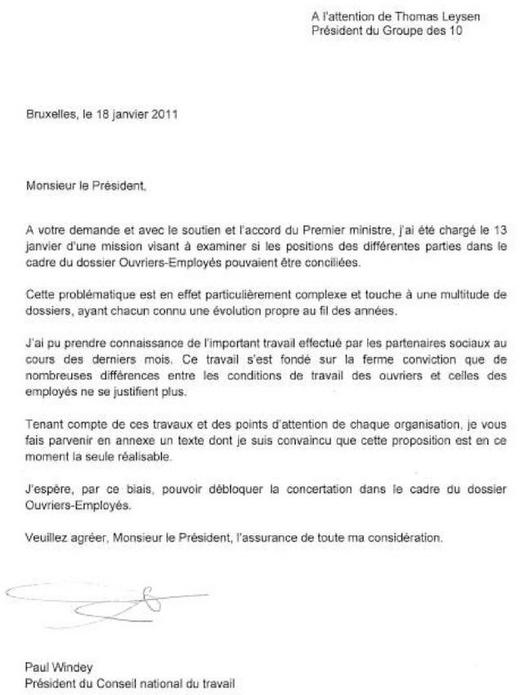 A l'attention de Thomas Leysen
Président du Groupe des 10

Bruxelles, le 18 janvier 2011

Monsieur le Président,

A votre demande et avec le soutien et l'accord du Premier ministre, j'ai été chargé le 13 janvier d'une mission visant à examiner si les positions des différentes parties dans le cadre du dossier Ouvriers-Employés pouvaient être conciliées.

Cette problématique est en effet particulièrement complexe et touche à une multitude de dossiers, ayant chacun connu une évolution propre au fil des années.

J'ai pu prendre connaissance de l'important travail effectué par les partenaires sociaux au cours des derniers mois. Ce travail s'est fondé sur la ferme conviction que de nombreuses différences entre les conditions de travail des ouvriers et celles des employés ne se justifient plus.

Tenant compte de ces travaux et des points d'attention de chaque organisation, je vous fais parvenir en annexe un texte dont je suis convaincu que cette proposition est en ce moment la seule réalisable.

J'espère, par ce biais, pouvoir débloquer la concertation dans le cadre du dossier Ouvriers-Employés.

Veuillez agréer, Monsieur le Président, l'assurance de toute ma considération.

Paul Windey
Président du Conseil national du travail